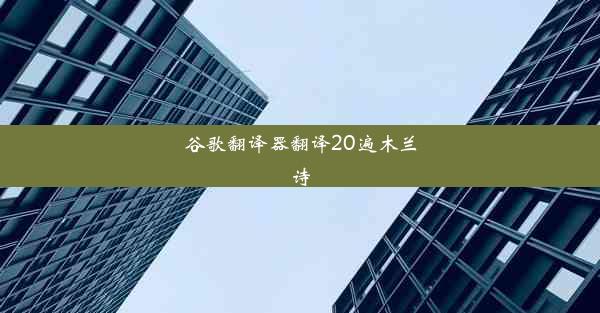 谷歌翻译器翻译20遍木兰诗